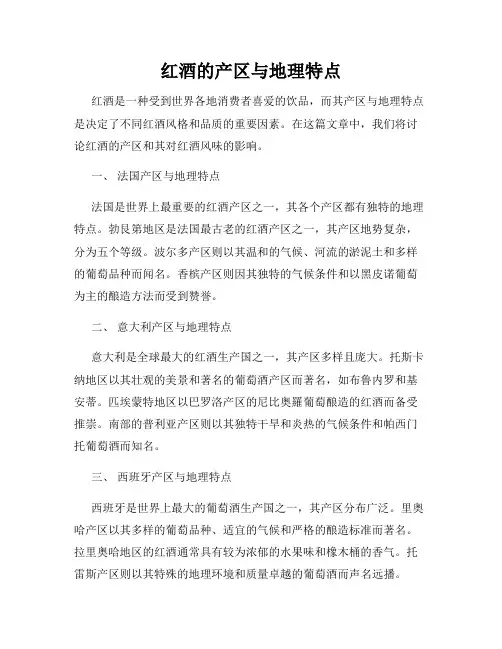 红酒的产区与地理特点

红酒是一种受到世界各地消费者喜爱的饮品，而其产区与地理特点是决定了不同红酒风格和品质的重要因素。在这篇文章中，我们将讨论红酒的产区和其对红酒风味的影响。

一、 法国产区与地理特点

法国是世界上最重要的红酒产区之一，其各个产区都有独特的地理特点。勃艮第地区是法国最古老的红酒产区之一，其产区地势复杂，分为五个等级。波尔多产区则以其温和的气候、河流的淤泥土和多样的葡萄品种而闻名。香槟产区则因其独特的气候条件和以黑皮诺葡萄为主的酿造方法而受到赞誉。

二、 意大利产区与地理特点

意大利是全球最大的红酒生产国之一，其产区多样且庞大。托斯卡纳地区以其壮观的美景和著名的葡萄酒产区而著名，如布鲁内罗和基安蒂。匹埃蒙特地区以巴罗洛产区的尼比奥羅葡萄酿造的红酒而备受推崇。南部的普利亚产区则以其独特干旱和炎热的气候条件和帕西门托葡萄酒而知名。

三、 西班牙产区与地理特点

西班牙是世界上最大的葡萄酒生产国之一，其产区分布广泛。里奥哈产区以其多样的葡萄品种、适宜的气候和严格的酿造标准而著名。拉里奥哈地区的红酒通常具有较为浓郁的水果味和橡木桶的香气。托雷斯产区则以其特殊的地理环境和质量卓越的葡萄酒而声名远播。